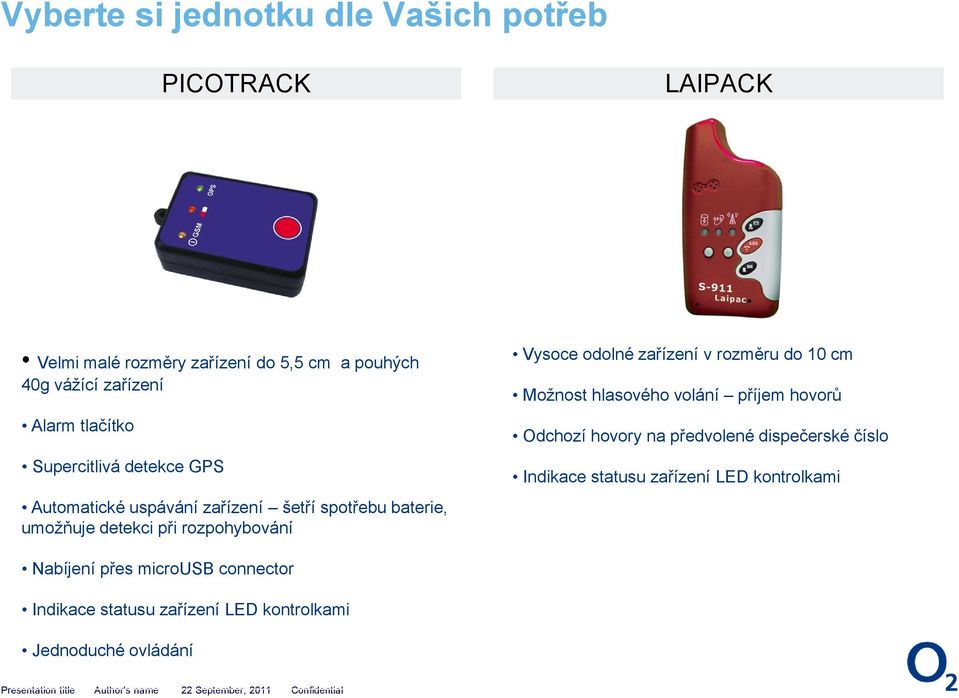 Vyberte si jednotku dle Vašich potřeb

PICOTRACK

GPS

GSM

• Velmi malé rozměry zařízení do 5,5 cm a pouhých 40g vážící zařízení

• Alarm tlačítko

• Supercitlivá detekce GPS

• Automatické uspávání zařízení – šetří spotřebu baterie, umožňuje detekci při rozpohybování

• Nabíjení přes microUSB connector

• Indikace statusu zařízení LED kontrolkami

• Jednoduché ovládání

LAIPACK

S-911
Laipac

• Vysoce odolné zařízení v rozměru do 10 cm

• Možnost hlasového volání – příjem hovorů

• Odchozí hovory na předvolené dispečerské číslo

• Indikace statusu zařízení LED kontrolkami

Presentation title Author's name 22 September, 2011 Confidential

$O_2$